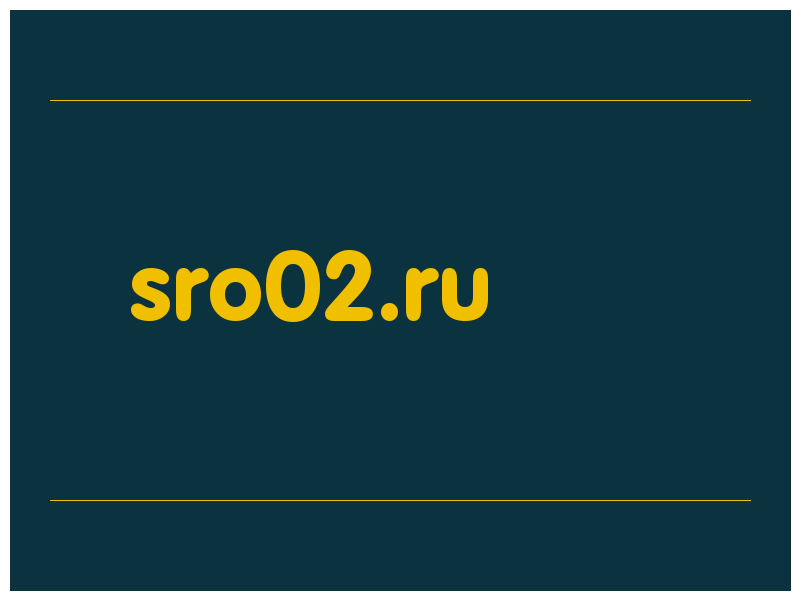 sro02.ru